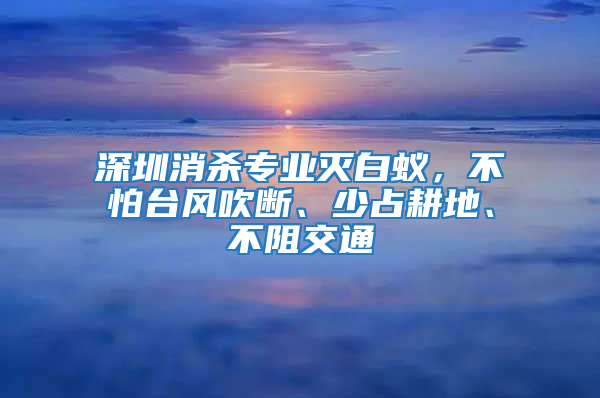 深圳消杀专业灭白蚁，不怕台风吹断、少占耕地、不阻交通